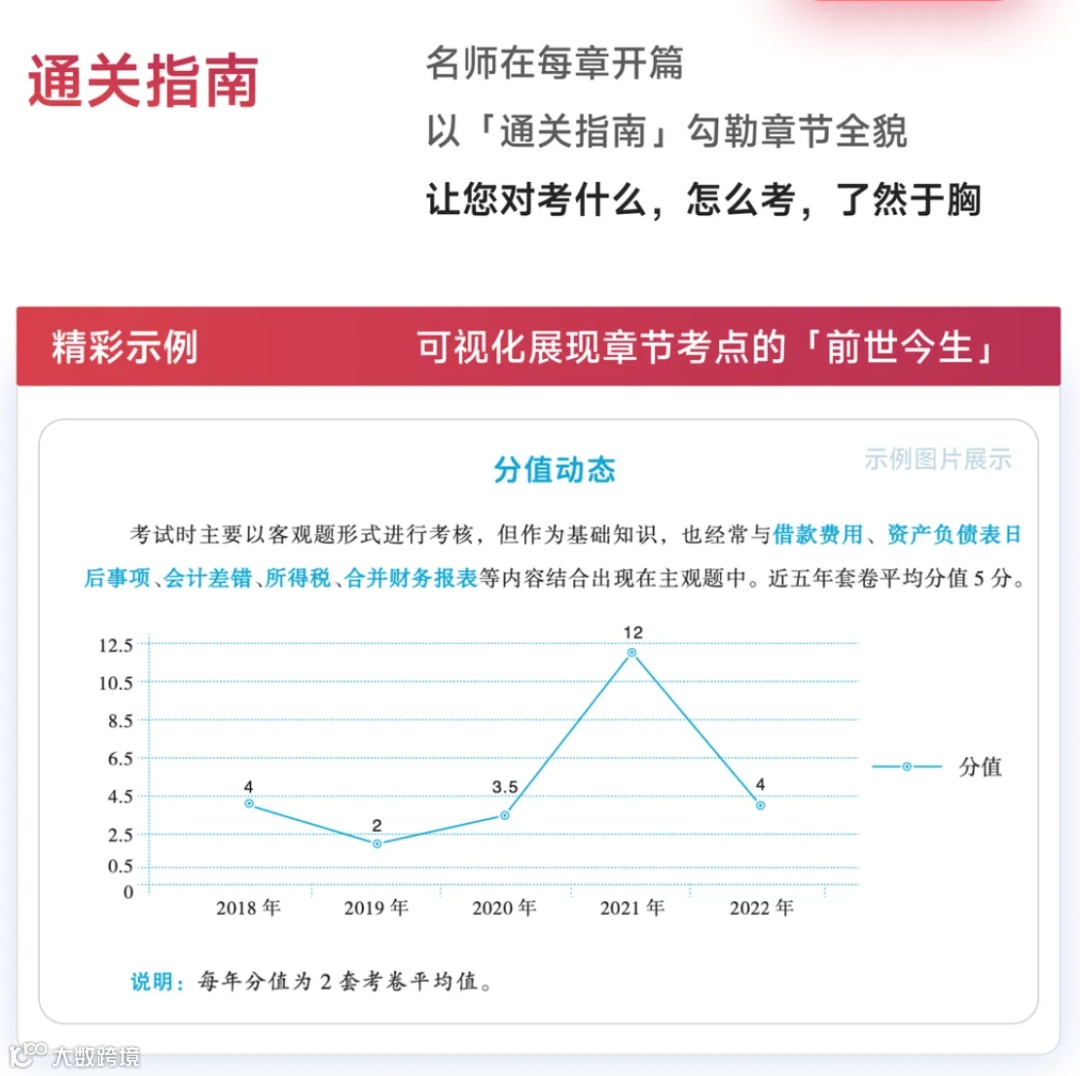 通关指南

名师在每章开篇

以「通关指南」勾勒章节全貌

让您对考什么，怎么考，了然于胸

精彩示例 可视化展现章节考点的「前世今生」

分值动态

示例图片展示

考试时主要以客观题形式进行考核，但作为基础知识，也经常与借款费用、资产负债表日后事项、会计差错、所得税、合并财务报表等内容结合出现在主观题中。近五年套卷平均分值5分。

12.5
10.5
8.5
6.5
4.5
2.5
0.5
0

4
2
3.5
12
4

2018年 2019年 2020年 2021年 2022年

分值

说明：每年分值为2套考卷平均值。

大数跨境